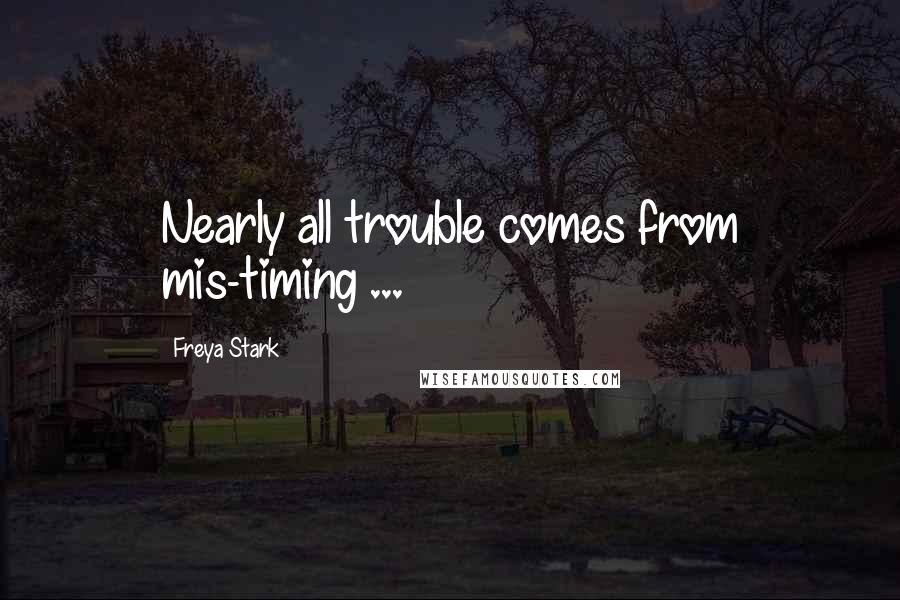 Nearly all trouble comes from mis-timing ...

Freya Stark

WISEFAMOUSQUOTES.COM